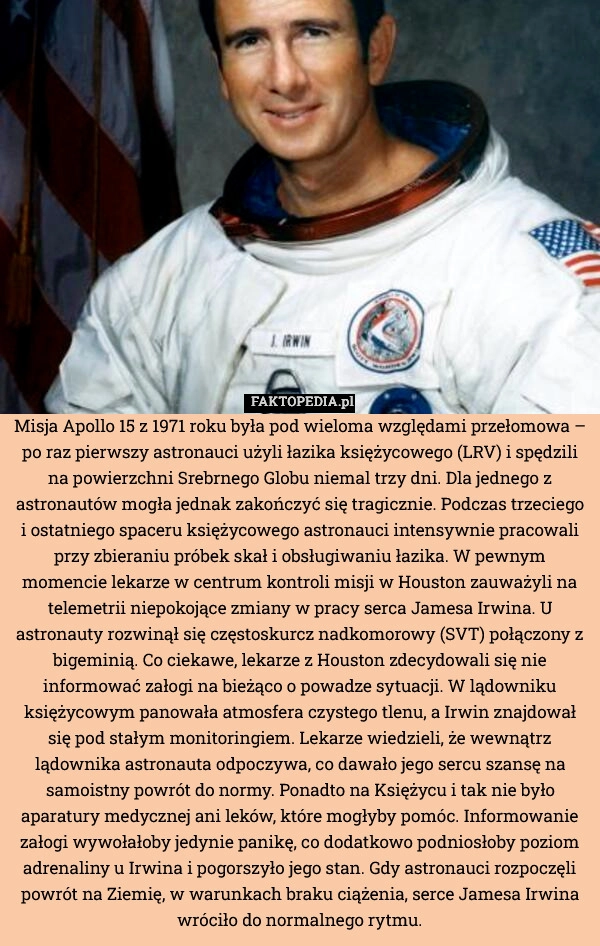 J. IRWIN

FAKTOPEDIA.pl

Misja Apollo 15 z 1971 roku była pod wieloma względami przełomowa – po raz pierwszy astronauci użyli łazika księżycowego (LRV) i spędzili na powierzchni Srebrnego Globu niemal trzy dni. Dla jednego z astronautów mogła jednak zakończyć się tragicznie. Podczas trzeciego i ostatniego spaceru księżycowego astronauci intensywnie pracowali przy zbieraniu próbek skał i obsługiwaniu łazika. W pewnym momencie lekarze w centrum kontroli misji w Houston zauważyli na telemetrii niepokojące zmiany w pracy serca Jamesa Irwina. U astronauty rozwinął się częstoskurcz nadkomorowy (SVT) połączony z bigeminią. Co ciekawe, lekarze z Houston zdecydowali się nie informować załogi na bieżąco o powadze sytuacji. W lądowniku księżycowym panowała atmosfera czystego tlenu, a Irwin znajdował się pod stałym monitoringiem. Lekarze wiedzieli, że wewnątrz lądownika astronauta odpoczywa, co dawało jego sercu szansę na samoistny powrót do normy. Ponadto na Księżycu i tak nie było aparatury medycznej ani leków, które mogłyby pomóc. Informowanie załogi wywołałoby jedynie panikę, co dodatkowo podniosłoby poziom adrenaliny u Irwina i pogorszyło jego stan. Gdy astronauci rozpoczęli powrót na Ziemię, w warunkach braku ciążenia, serce Jamesa Irwina wróciło do normalnego rytmu.